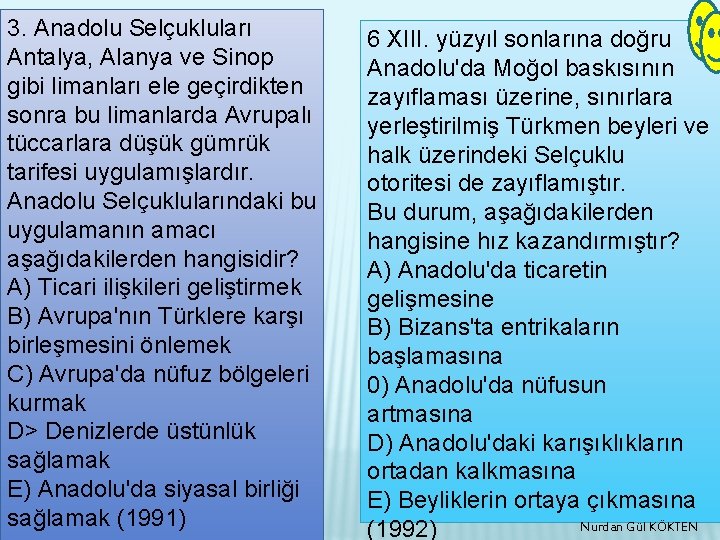 3. Anadolu Selçukluları Antalya, Alanya ve Sinop gibi limanları ele geçirdikten sonra bu limanlarda Avrupalı tüccarlara düşük gümrük tarifesi uygulamışlardır. Anadolu Selçuklularındaki bu uygulamanın amacı aşağıdakilerden hangisidir?
A) Ticari ilişkileri geliştirmek
B) Avrupa'nın Türklere karşı birleşmesini önlemek
C) Avrupa'da nüfuz bölgeleri kurmak
D> Denizlerde üstünlük sağlamak
E) Anadolu'da siyasal birliği sağlamak (1991)

6 XIII. yüzyıl sonlarına doğru Anadolu'da Moğol baskısının zayıflaması üzerine, sınırlara yerleştirilmiş Türkmen beyleri ve halk üzerindeki Selçuklu otoritesi de zayıflamıştır. Bu durum, aşağıdakilerden hangisine hız kazandırmıştır?
A) Anadolu'da ticaretin gelişmesine
B) Bizans'ta entrikaların başlamasına
0) Anadolu'da nüfusun artmasına
D) Anadolu'daki karışıklıkların ortadan kalkmasına
E) Beyliklerin ortaya çıkmasına (1992)

Nurdan Gül KÖKTEN